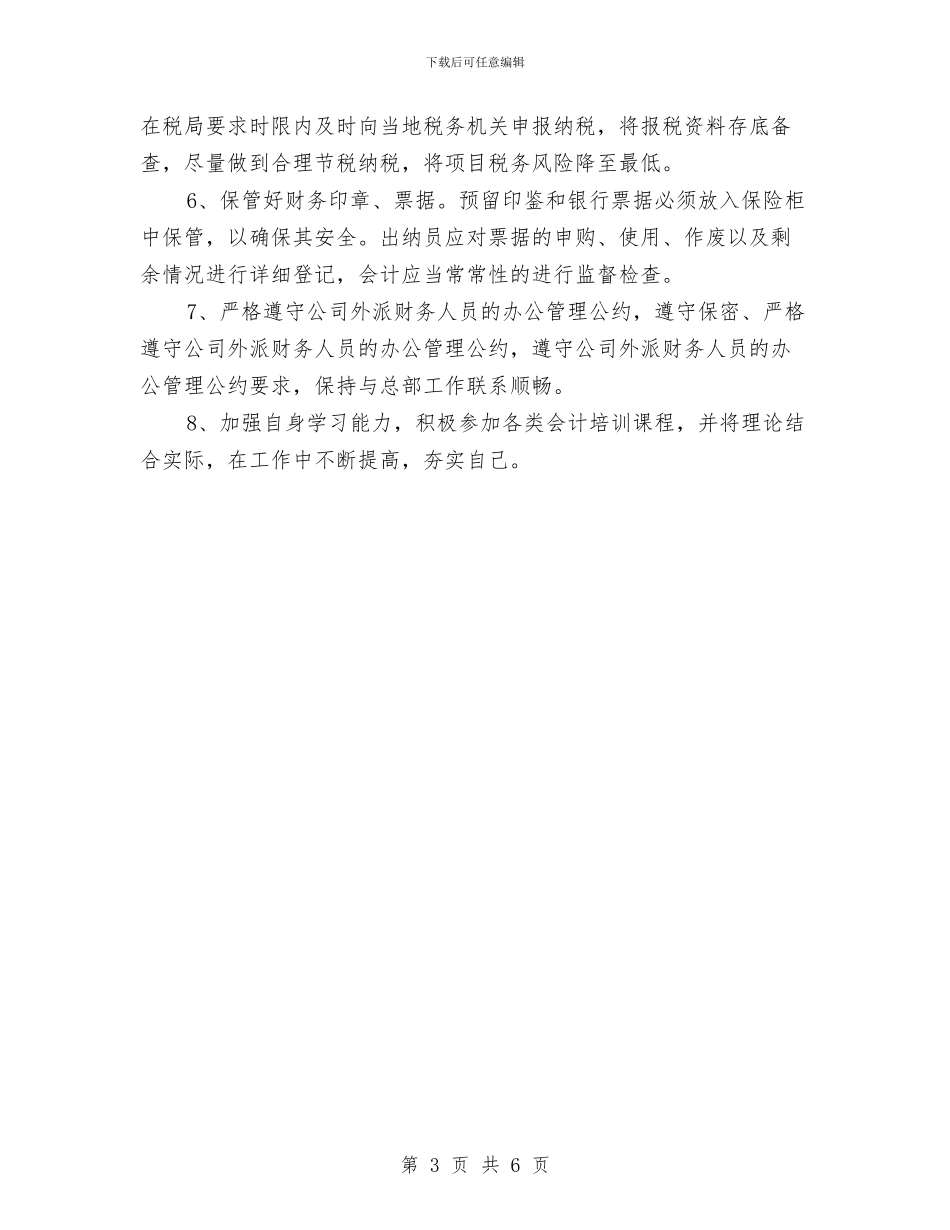 下载后可任意编辑

在税局要求时限内及时向当地税务机关申报纳税，将报税资料存底备查，尽量做到合理节税纳税，将项目税务风险降至最低。

6、保管好财务印章、票据。预留印鉴和银行票据必须放入保险柜中保管，以确保其安全。出纳员应对票据的申购、使用、作废以及剩余情况进行详细登记，会计应当常常性的进行监督检查。

7、严格遵守公司外派财务人员的办公管理公约，遵守保密、严格遵守公司外派财务人员的办公管理公约，遵守公司外派财务人员的办公管理公约要求，保持与总部工作联系顺畅。

8、加强自身学习能力，积极参加各类会计培训课程，并将理论结合实际，在工作中不断提高，夯实自己。

第 3 页 共 6 页